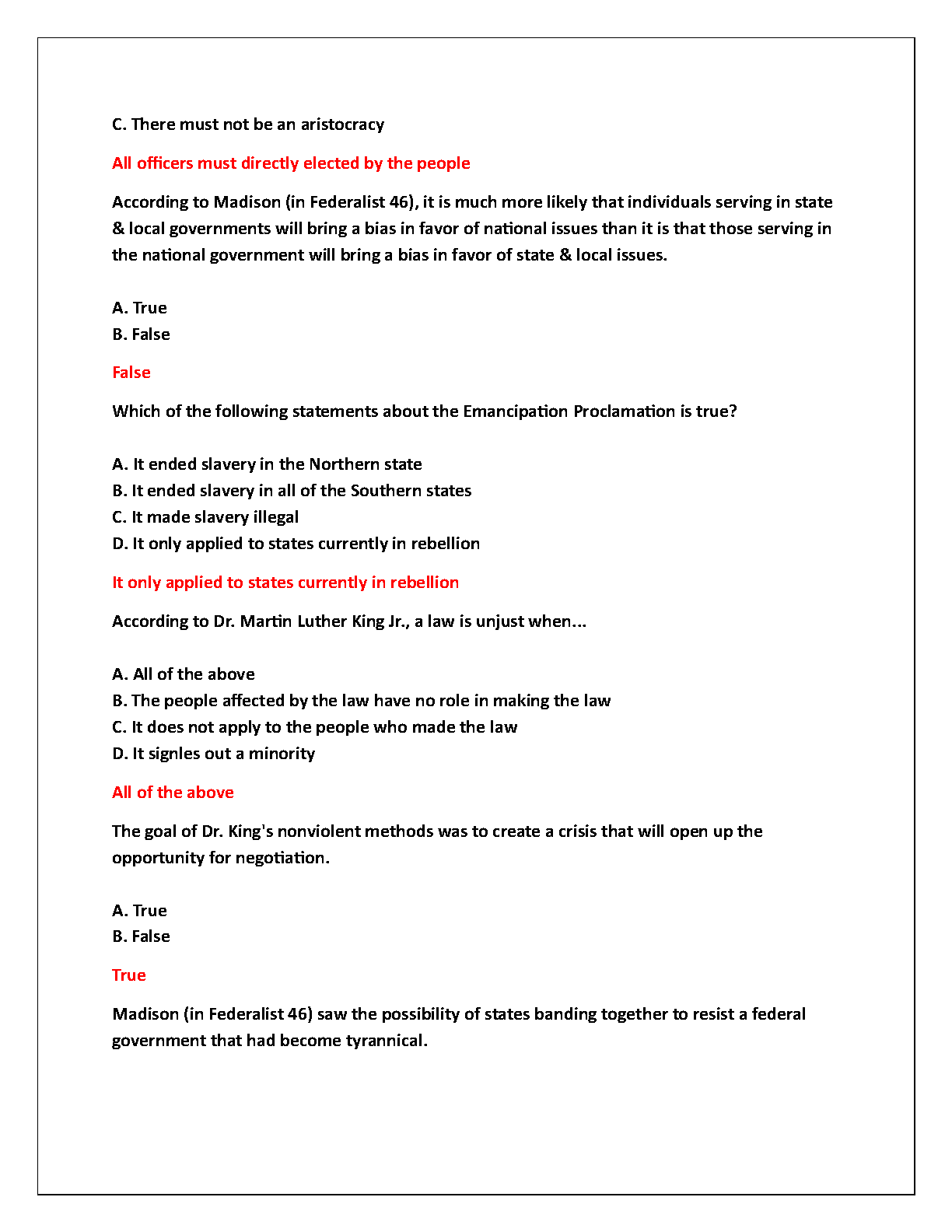 C. There must not be an aristocracy

All officers must directly elected by the people

According to Madison (in Federalist 46), it is much more likely that individuals serving in state & local governments will bring a bias in favor of national issues than it is that those serving in the national government will bring a bias in favor of state & local issues.

A. True
B. False

False

Which of the following statements about the Emancipation Proclamation is true?

A. It ended slavery in the Northern state
B. It ended slavery in all of the Southern states
C. It made slavery illegal
D. It only applied to states currently in rebellion

It only applied to states currently in rebellion

According to Dr. Martin Luther King Jr., a law is unjust when...

A. All of the above
B. The people affected by the law have no role in making the law
C. It does not apply to the people who made the law
D. It signles out a minority

All of the above

The goal of Dr. King's nonviolent methods was to create a crisis that will open up the opportunity for negotiation.

A. True
B. False

True

Madison (in Federalist 46) saw the possibility of states banding together to resist a federal government that had become tyrannical.